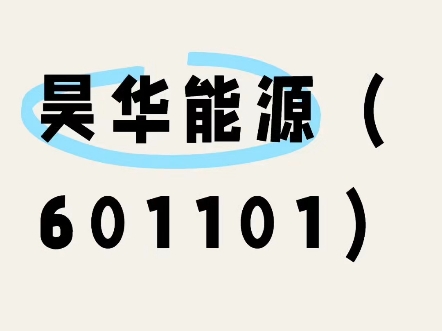 昊华能源（601101）